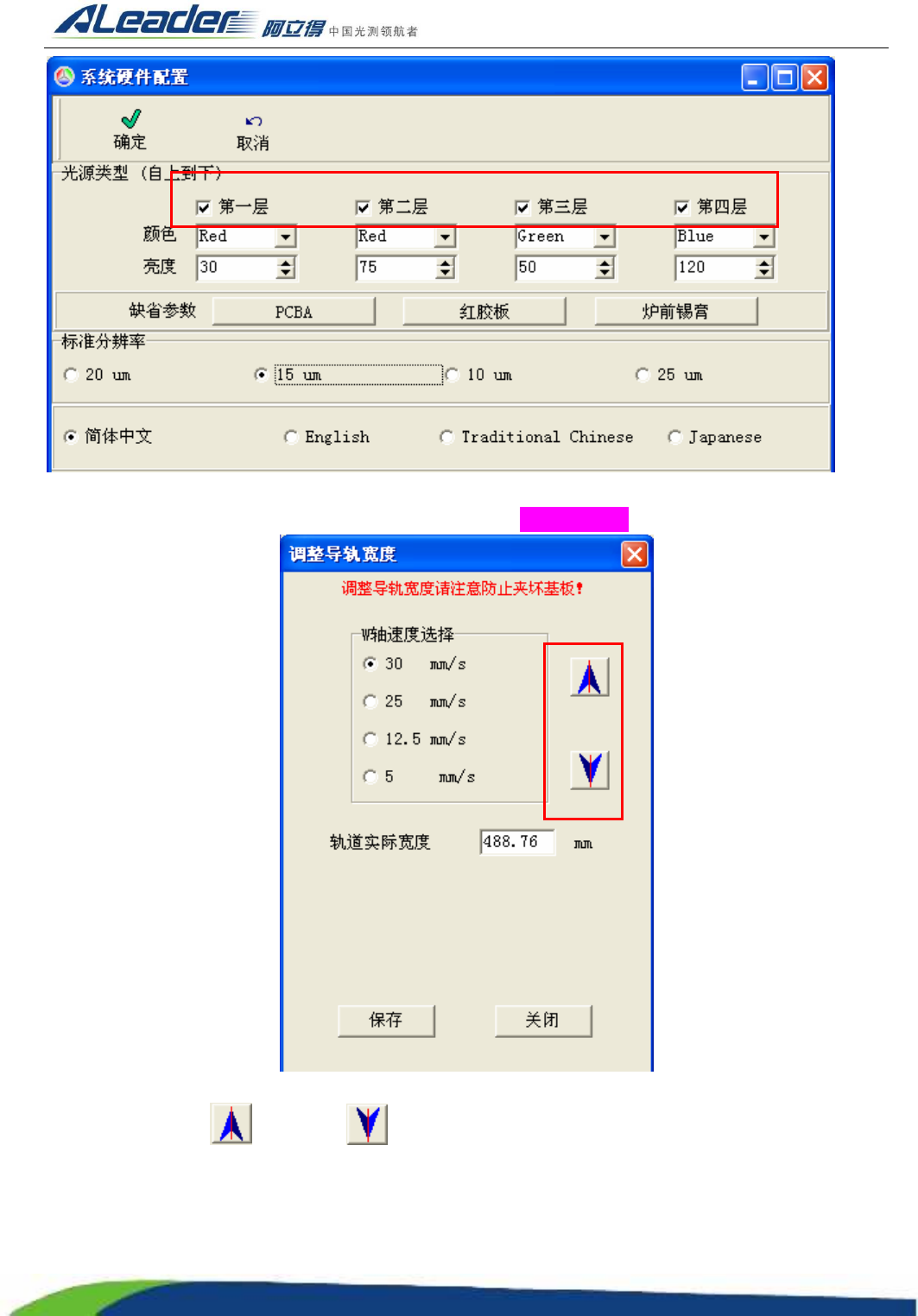 ALeader 阿立得 中国光测领航者

系统硬件配置

确定
取消

光源类型（自上到下）

☑ 第一层 ☑ 第二层 ☑ 第三层 ☑ 第四层

颜色 Red Red Green Blue

亮度 30 75 50 120

缺省参数 PCBA 红胶板 炉前锡膏

标准分辨率

20 um 15 um 10 um 25 um

简体中文 English Traditional Chinese Japanese

调整导轨宽度

调整导轨宽度请注意防止夹坏基板！

W轴速度选择

30 mm/s

25 mm/s

12.5 mm/s

5 mm/s

轨道实际宽度 488.76 mm

保存 关闭